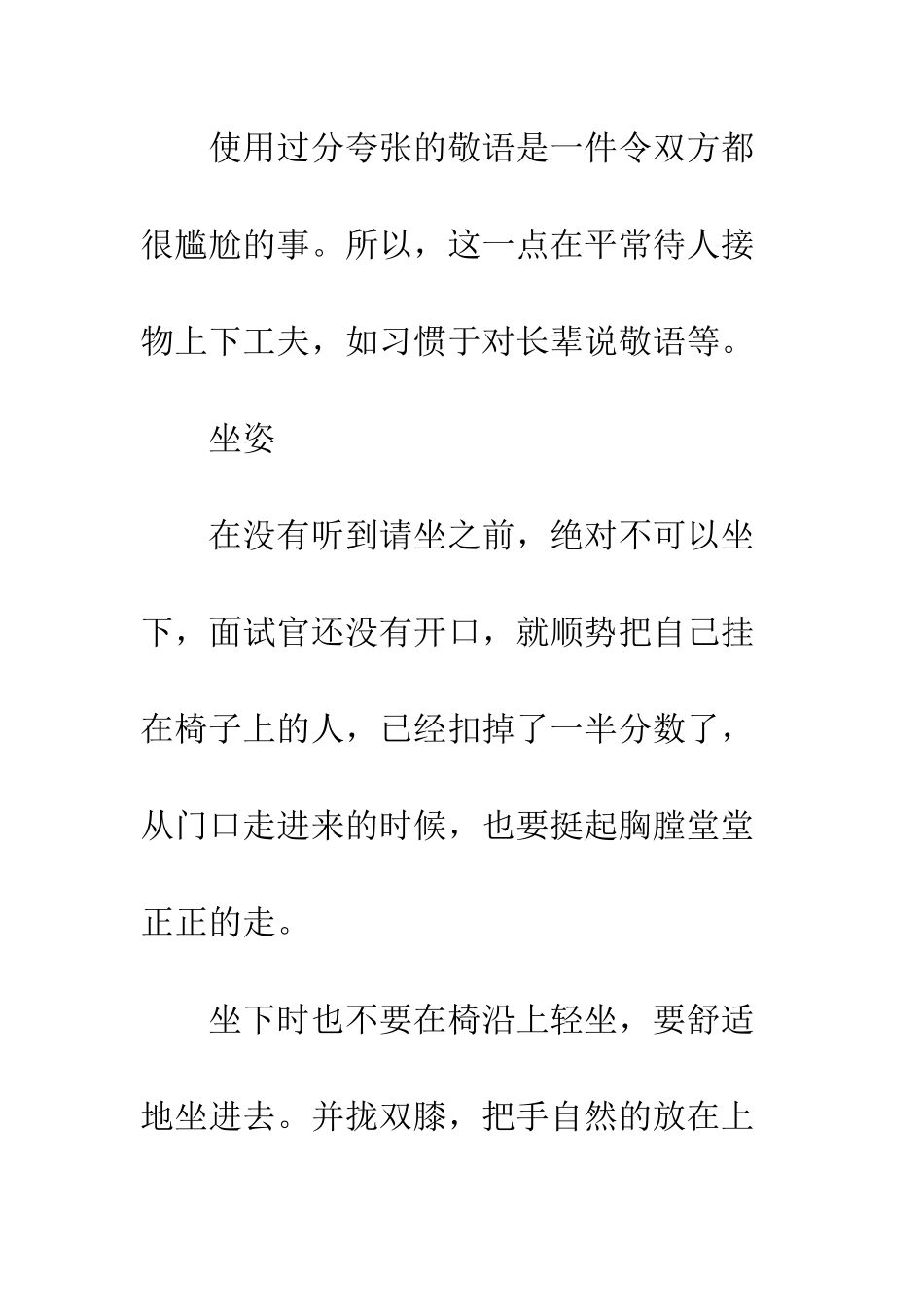 使用过分夸张的敬语是一件令双方都很尴尬的事。所以，这一点在平常待人接物上下工夫，如习惯于对长辈说敬语等。

坐姿

在没有听到请坐之前，绝对不可以坐下，面试官还没有开口，就顺势把自己挂在椅子上的人，已经扣掉了一半分数了，从门口走进来的时候，也要挺起胸膛堂堂正正的走。

坐下时也不要在椅沿上轻坐，要舒适地坐进去。并拢双膝，把手自然的放在上